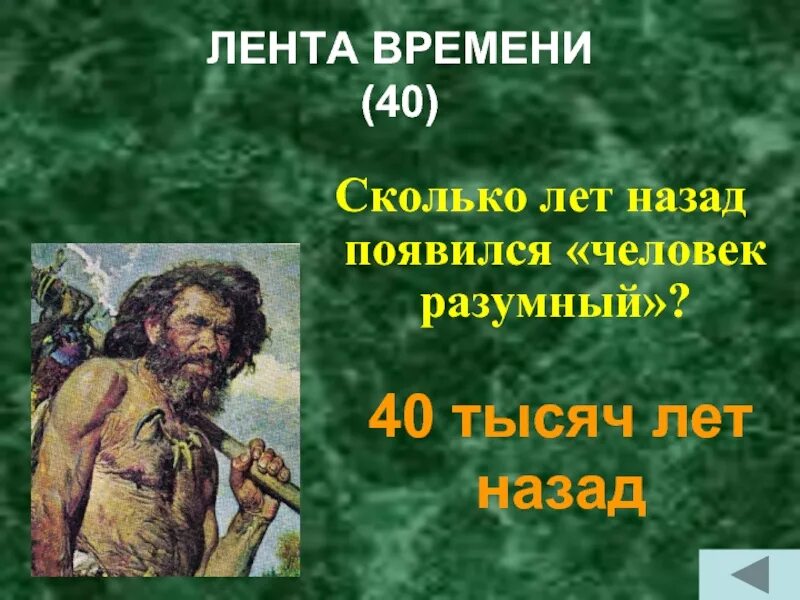 ЛЕНТА ВРЕМЕНИ
(40)

Сколько лет назад появился «человек разумный»?

40 тысяч лет назад